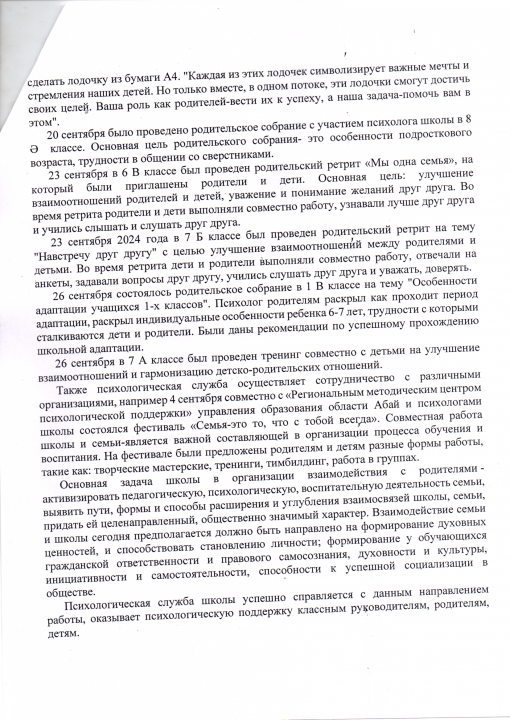 сделать лодочку из бумаги А4. "Каждая из этих лодочек символизирует важные мечты и стремления наших детей. Но только вместе, в одном потоке, эти лодочки смогут достичь своих целей. Ваша роль как родителей-вести их к успеху, а наша задача-помочь вам в этом".

20 сентября было проведено родительское собрание с участием психолога школы в 8 Ә классе. Основная цель родительского собрания- это особенности подросткового возраста, трудности в общении со сверстниками.

23 сентября в 6 В классе был проведен родительский ретрит «Мы одна семья», на который были приглашены родители и дети. Основная цель: улучшение взаимоотношений родителей и детей, уважение и понимание желаний друг друга. Во время ретрита родители и дети выполняли совместно работу, узнавали лучше друг друга и учились слышать и слушать друг друга.

23 сентября 2024 года в 7 Б классе был проведен родительский ретрит на тему "Навстречу друг другу" с целью улучшение взаимоотношений между родителями и детьми. Во время ретрита дети и родители выполняли совместно работу, отвечали на анкеты, задавали вопросы друг другу, учились слушать друг друга и уважать, доверять.

26 сентября состоялось родительское собрание в 1 В классе на тему "Особенности адаптации учащихся 1-х классов". Психолог родителям раскрыл как проходит период адаптации, раскрыл индивидуальные особенности ребенка 6-7 лет, трудности с которыми сталкиваются дети и родители. Были даны рекомендации по успешному прохождению школьной адаптации.

26 сентября в 7 А классе был проведен тренинг совместно с детьми на улучшение взаимоотношений и гармонизацию детско-родительских отношений.

Также психологическая служба осуществляет сотрудничество с различными организациями, например 4 сентября совместно с «Региональным методическим центром психологической поддержки» управления образования области Абай и психологами школы состоялся фестиваль «Семья-это то, что с тобой всегда». Совместная работа школы и семьи-является важной составляющей в организации процесса обучения и воспитания. На фестивале были предложены родителям и детям разные формы работы, такие как: творческие мастерские, тренинги, тимбилдинг, работа в группах.

Основная задача школы в организации взаимодействия с родителями - активизировать педагогическую, психологическую, воспитательную деятельность семьи, выявить пути, формы и способы расширения и углубления взаимосвязей школы, семьи, придать ей целенаправленный, общественно значимый характер. Взаимодействие семьи и школы сегодня предполагается должно быть направлено на формирование духовных ценностей, и способствовать становлению личности; формирование у обучающихся гражданской ответственности и правового самосознания, духовности и культуры, инициативности и самостоятельности, способности к успешной социализации в обществе.

Психологическая служба школы успешно справляется с данным направлением работы, оказывает психологическую поддержку классным руководителям, родителям, детям.